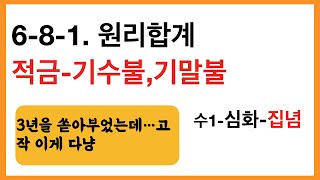 6-8-1. 원리합계

적금-기수불,기말불

3년을 쏟아부었는데…고작 이게 다냥

수1-심화-집념